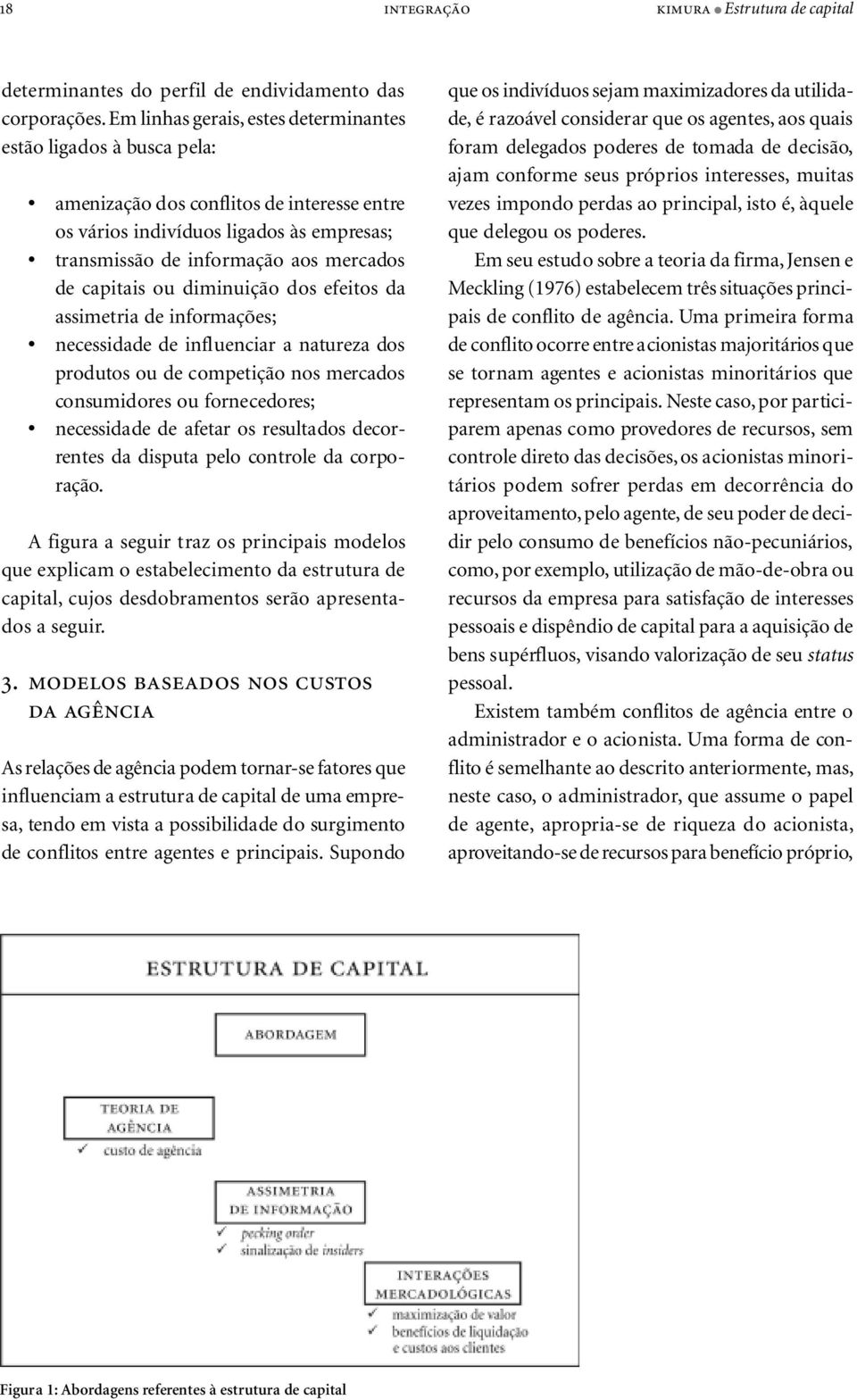 18 INTEGRAÇÃO KIMURA ● Estrutura de capital

determinantes do perfil de endividamento das corporações. Em linhas gerais, estes determinantes estão ligados à busca pela:

• amenização dos conflitos de interesse entre os vários indivíduos ligados às empresas;
• transmissão de informação aos mercados de capitais ou diminuição dos efeitos da assimetria de informações;
• necessidade de influenciar a natureza dos produtos ou de competição nos mercados consumidores ou fornecedores;
• necessidade de afetar os resultados decorrentes da disputa pelo controle da corporação.

A figura a seguir traz os principais modelos que explicam o estabelecimento da estrutura de capital, cujos desdobramentos serão apresentados a seguir.

3. MODELOS BASEADOS NOS CUSTOS DA AGÊNCIA

As relações de agência podem tornar-se fatores que influenciam a estrutura de capital de uma empresa, tendo em vista a possibilidade do surgimento de conflitos entre agentes e principais. Supondo que os indivíduos sejam maximizadores da utilidade, é razoável considerar que os agentes, aos quais foram delegados poderes de tomada de decisão, ajam conforme seus próprios interesses, muitas vezes impondo perdas ao principal, isto é, àquele que delegou os poderes.

Em seu estudo sobre a teoria da firma, Jensen e Meckling (1976) estabelecem três situações principais de conflito de agência. Uma primeira forma de conflito ocorre entre acionistas majoritários que se tornam agentes e acionistas minoritários que representam os principais. Neste caso, por participarem apenas como provedores de recursos, sem controle direto das decisões, os acionistas minoritários podem sofrer perdas em decorrência do aproveitamento, pelo agente, de seu poder de decidir pelo consumo de benefícios não-pecuniários, como, por exemplo, utilização de mão-de-obra ou recursos da empresa para satisfação de interesses pessoais e dispêndio de capital para a aquisição de bens supérfluos, visando valorização de seu status pessoal.

Existem também conflitos de agência entre o administrador e o acionista. Uma forma de conflito é semelhante ao descrito anteriormente, mas, neste caso, o administrador, que assume o papel de agente, apropria-se de riqueza do acionista, aproveitando-se de recursos para benefício próprio,

ESTRUTURA DE CAPITAL
ABORDAGEM
TEORIA DE AGÊNCIA
✓ custo de agência
ASSIMETRIA DE INFORMAÇÃO
✓ pecking order
✓ sinalização de insiders
INTERAÇÕES MERCADOLÓGICAS
✓ maximização de valor
✓ benefícios de liquidação e custos aos clientes

Figura 1: Abordagens referentes à estrutura de capital